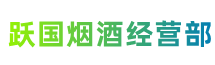 跃国烟酒经营部